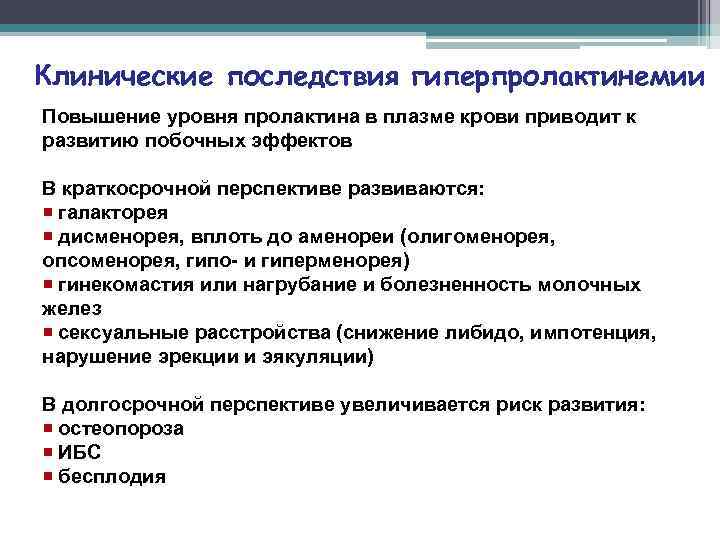 Клинические последствия гиперпролактинемии

Повышение уровня пролактина в плазме крови приводит к развитию побочных эффектов

В краткосрочной перспективе развиваются:
▪ галакторея
▪ дисменорея, вплоть до аменореи (олигоменорея, опсоменорея, гипо- и гиперменорея)
▪ гинекомастия или нагрубание и болезненность молочных желез
▪ сексуальные расстройства (снижение либидо, импотенция, нарушение эрекции и эякуляции)

В долгосрочной перспективе увеличивается риск развития:
▪ остеопороза
▪ ИБС
▪ бесплодия